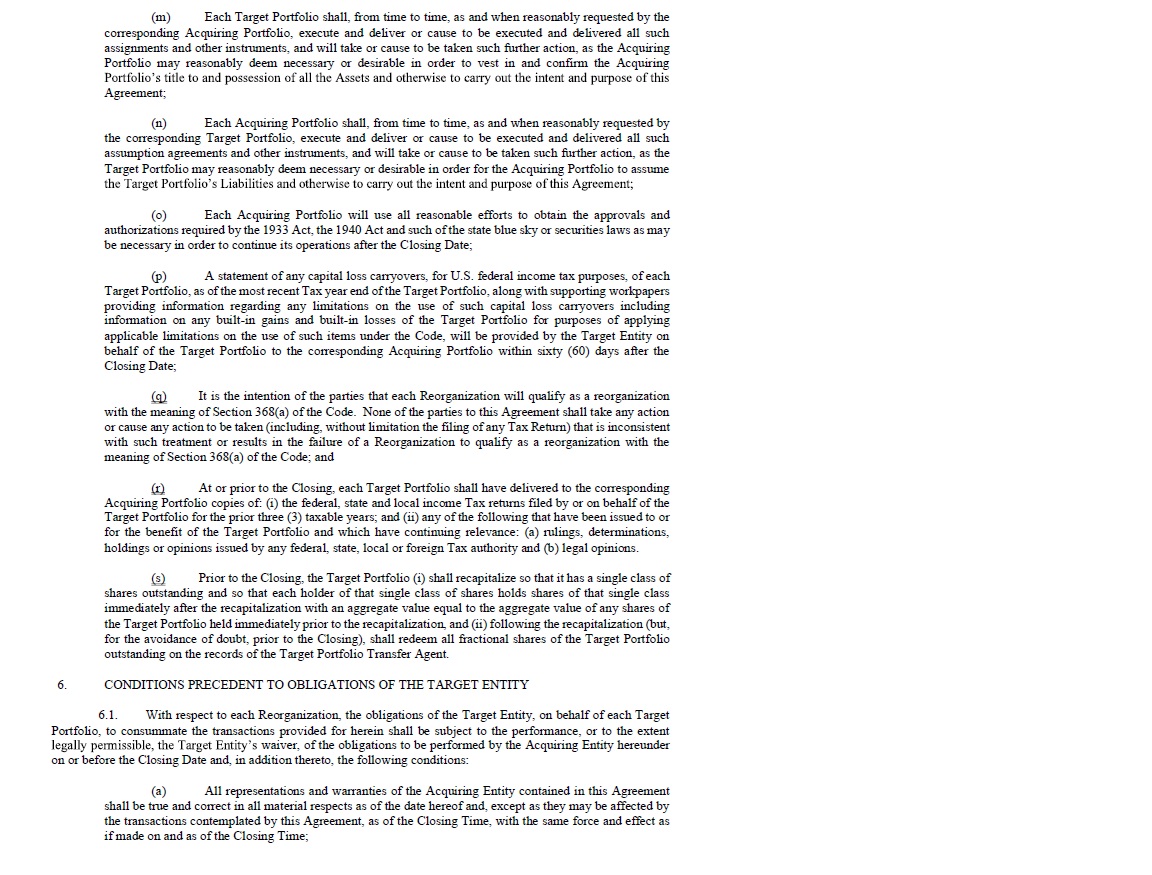 (m) Each Target Portfolio shall, from time to time, as and when reasonably requested by the corresponding Acquiring Portfolio, execute and deliver or cause to be executed and delivered all such assignments and other instruments, and will take or cause to be taken such further action, as the Acquiring Portfolio may reasonably deem necessary or desirable in order to vest in and confirm the Acquiring Portfolio's title to and possession of all the Assets and otherwise to carry out the intent and purpose of this Agreement;

(n) Each Acquiring Portfolio shall, from time to time, as and when reasonably requested by the corresponding Target Portfolio, execute and deliver or cause to be executed and delivered all such assumption agreements and other instruments, and will take or cause to be taken such further action, as the Target Portfolio may reasonably deem necessary or desirable in order for the Acquiring Portfolio to assume the Target Portfolio's Liabilities and otherwise to carry out the intent and purpose of this Agreement;

(o) Each Acquiring Portfolio will use all reasonable efforts to obtain the approvals and authorizations required by the 1933 Act, the 1940 Act and such of the state blue sky or securities laws as may be necessary in order to continue its operations after the Closing Date;

(p) A statement of any capital loss carryovers, for U.S. federal income tax purposes, of each Target Portfolio, as of the most recent Tax year end of the Target Portfolio, along with supporting workpapers providing information regarding any limitations on the use of such capital loss carryovers including information on any built-in gains and built-in losses of the Target Portfolio for purposes of applying applicable limitations on the use of such items under the Code, will be provided by the Target Entity on behalf of the Target Portfolio to the corresponding Acquiring Portfolio within sixty (60) days after the Closing Date;

(q) It is the intention of the parties that each Reorganization will qualify as a reorganization with the meaning of Section 368(a) of the Code. None of the parties to this Agreement shall take any action or cause any action to be taken (including, without limitation the filing of any Tax Return) that is inconsistent with such treatment or results in the failure of a Reorganization to qualify as a reorganization with the meaning of Section 368(a) of the Code; and

(r) At or prior to the Closing, each Target Portfolio shall have delivered to the corresponding Acquiring Portfolio copies of: (i) the federal, state and local income Tax returns filed by or on behalf of the Target Portfolio for the prior three (3) taxable years; and (ii) any of the following that have been issued to or for the benefit of the Target Portfolio and which have continuing relevance: (a) rulings, determinations, holdings or opinions issued by any federal, state, local or foreign Tax authority and (b) legal opinions.

(s) Prior to the Closing, the Target Portfolio (i) shall recapitalize so that it has a single class of shares outstanding and so that each holder of that single class of shares holds shares of that single class immediately after the recapitalization with an aggregate value equal to the aggregate value of any shares of the Target Portfolio held immediately prior to the recapitalization, and (ii) following the recapitalization (but, for the avoidance of doubt, prior to the Closing), shall redeem all fractional shares of the Target Portfolio outstanding on the records of the Target Portfolio Transfer Agent.

6. CONDITIONS PRECEDENT TO OBLIGATIONS OF THE TARGET ENTITY

6.1. With respect to each Reorganization, the obligations of the Target Entity, on behalf of each Target Portfolio, to consummate the transactions provided for herein shall be subject to the performance, or to the extent legally permissible, the Target Entity's waiver, of the obligations to be performed by the Acquiring Entity hereunder on or before the Closing Date and, in addition thereto, the following conditions:

(a) All representations and warranties of the Acquiring Entity contained in this Agreement shall be true and correct in all material respects as of the date hereof and, except as they may be affected by the transactions contemplated by this Agreement, as of the Closing Time, with the same force and effect as if made on and as of the Closing Time;